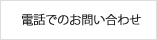 電話でのお問い合わせ